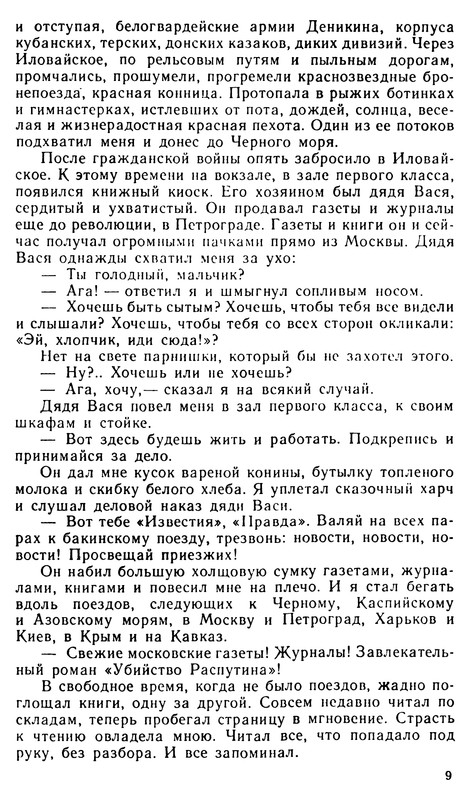 и отступая, белогвардейские армии Деникина, корпуса кубанских, терских, донских казаков, диких дивизий. Через Иловайское, по рельсовым путям и пыльным дорогам, промчались, прошумели, прогремели краснозвездные бронепоезда, красная конница. Протопала в рыжих ботинках и гимнастерках, истлевших от пота, дождей, солнца, веселая и жизнерадостная красная пехота. Один из ее потоков подхватил меня и донес до Черного моря.

После гражданской войны опять забросило в Иловайское. К этому времени на вокзале, в зале первого класса, появился книжный киоск. Его хозяином был дядя Вася, сердитый и ухватистый. Он продавал газеты и журналы еще до революции, в Петрограде. Газеты и книги он и сейчас получал огромными пачками прямо из Москвы. Дядя Вася однажды схватил меня за ухо:

— Ты голодный, мальчик?

— Ага! — ответил я и шмыгнул сопливым носом.

— Хочешь быть сытым? Хочешь, чтобы тебя все видели и слышали? Хочешь, чтобы тебя со всех сторон окликали: «Эй, хлопчик, иди сюда!»?

Нет на свете парнишки, который бы не захотел этого.

— Ну?.. Хочешь или не хочешь?

— Ага, хочу,— сказал я на всякий случай.

Дядя Вася повел меня в зал первого класса, к своим шкафам и стойке.

— Вот здесь будешь жить и работать. Подкрепись и принимайся за дело.

Он дал мне кусок вареной конины, бутылку топленого молока и скибку белого хлеба. Я уплетал сказочный харч и слушал деловой наказ дяди Васи.

— Вот тебе «Известия», «Правда». Валяй на всех парах к бакинскому поезду, трезвонь: новости, новости, новости! Просвещай приезжих!

Он набил большую холщовую сумку газетами, журналами, книгами и повесил мне на плечо. И я стал бегать вдоль поездов, следующих к Черному, Каспийскому и Азовскому морям, в Москву и Петроград, Харьков и Киев, в Крым и на Кавказ.

— Свежие московские газеты! Журналы! Завлекательный роман «Убийство Распутина»!

В свободное время, когда не было поездов, жадно поглощал книги, одну за другой. Совсем недавно читал по складам, теперь пробегал страницу в мгновение. Страсть к чтению овладела мною. Читал все, что попадало под руку, без разбора. И все запоминал.

9